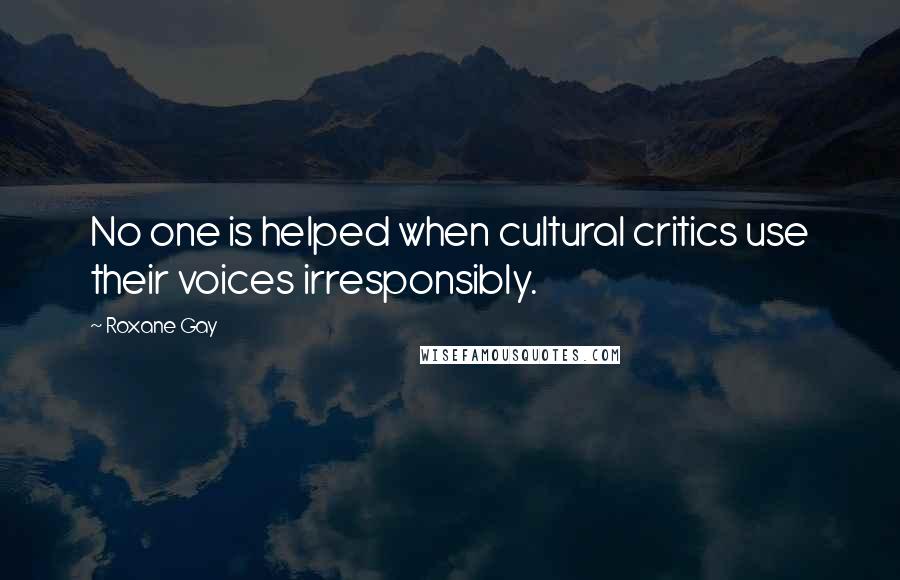 No one is helped when cultural critics use their voices irresponsibly.

~ Roxane Gay

WISEFAMOUSQUOTES.COM